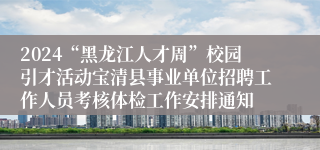 2024“黑龙江人才周”校园引才活动宝清县事业单位招聘工作人员考核体检工作安排通知